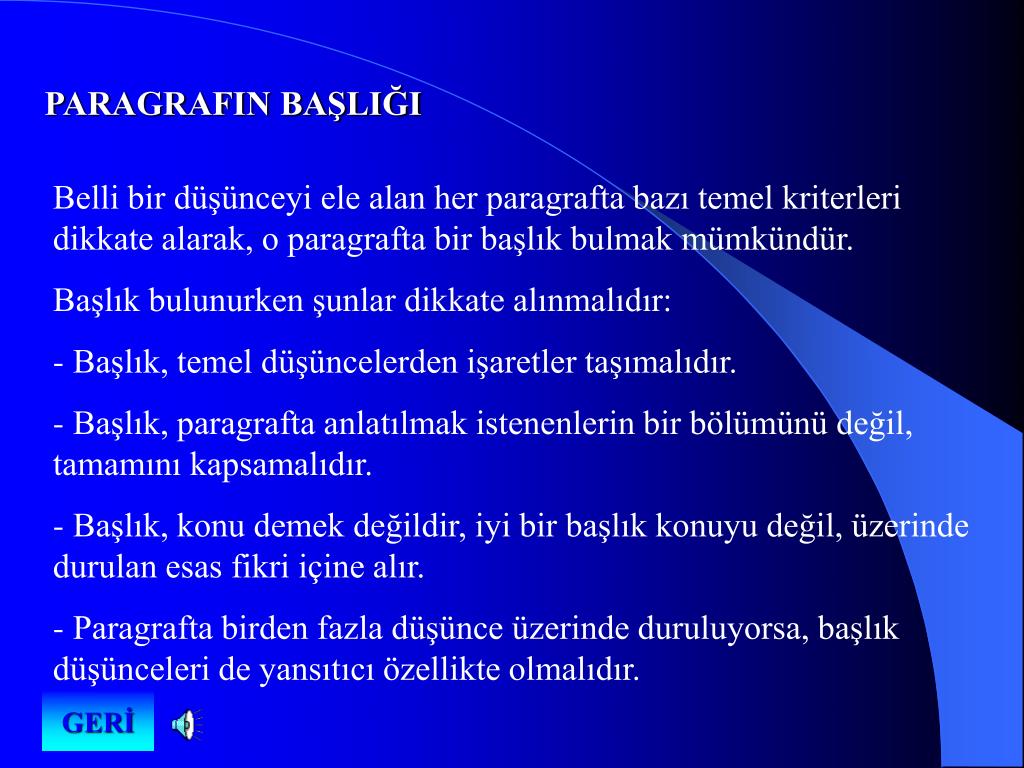 PARAGRAFIN BAŞLIĞI

Belli bir düşünceyi ele alan her paragrafta bazı temel kriterleri dikkate alarak, o paragrafta bir başlık bulmak mümkündür.

Başlık bulunurken şunlar dikkate alınmalıdır:

- Başlık, temel düşüncelerden işaretler taşımalıdır.

- Başlık, paragrafta anlatılmak istenenlerin bir bölümünü değil, tamamını kapsamalıdır.

- Başlık, konu demek değildir, iyi bir başlık konuyu değil, üzerinde durulan esas fikri içine alır.

- Paragrafta birden fazla düşünce üzerinde duruluyorsa, başlık düşünceleri de yansıtıcı özellikte olmalıdır.

GERİ